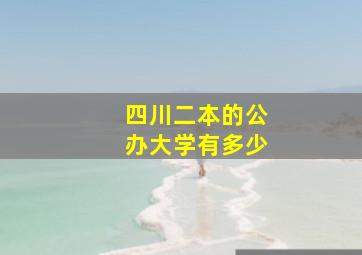 四川二本的公办大学有多少